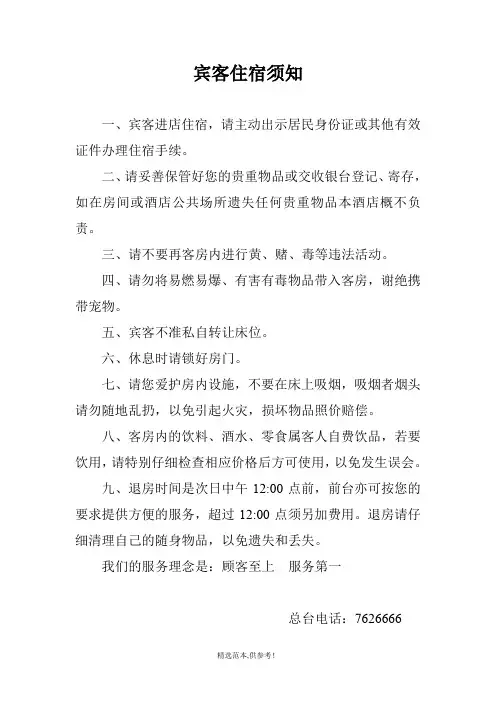 宾客住宿须知

一、宾客进店住宿，请主动出示居民身份证或其他有效证件办理住宿手续。

二、请妥善保管好您的贵重物品或交收银台登记、寄存，如在房间或酒店公共场所遗失任何贵重物品本酒店概不负责。

三、请不要再客房内进行黄、赌、毒等违法活动。

四、请勿将易燃易爆、有害有毒物品带入客房，谢绝携带宠物。

五、宾客不准私自转让床位。

六、休息时请锁好房门。

七、请您爱护房内设施，不要在床上吸烟，吸烟者烟头请勿随地乱扔，以免引起火灾，损坏物品照价赔偿。

八、客房内的饮料、酒水、零食属客人自费饮品，若要饮用，请特别仔细检查相应价格后方可使用，以免发生误会。

九、退房时间是次日中午 12:00 点前，前台亦可按您的要求提供方便的服务，超过 12:00 点须另加费用。退房请仔细清理自己的随身物品，以免遗失和丢失。

我们的服务理念是：顾客至上　服务第一

总台电话：7626666

精选范本,供参考!